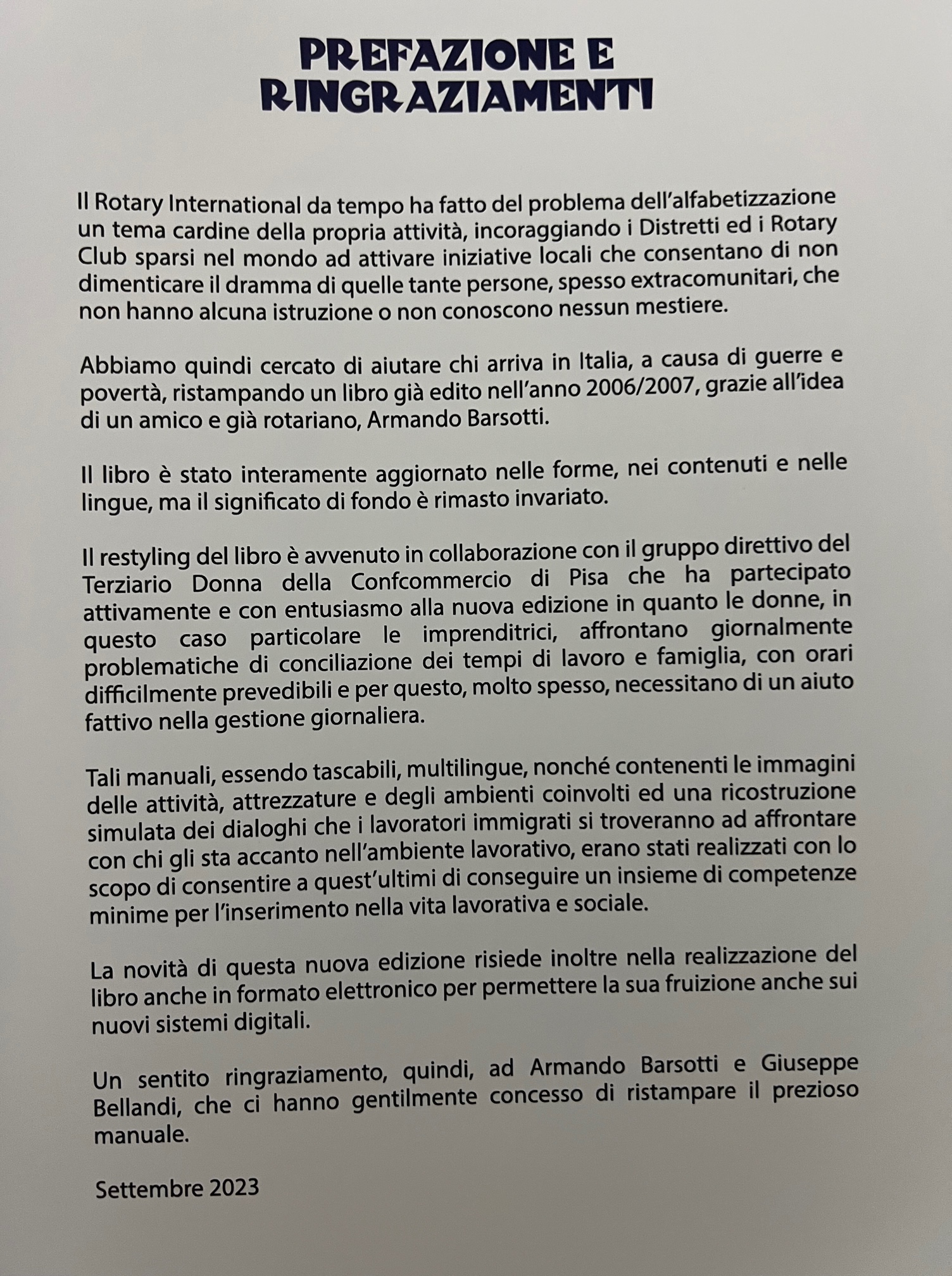 PREFAZIONE E RINGRAZIAMENTI

Il Rotary International da tempo ha fatto del problema dell'alfabetizzazione un tema cardine della propria attività, incoraggiando i Distretti ed i Rotary Club sparsi nel mondo ad attivare iniziative locali che consentano di non dimenticare il dramma di quelle tante persone, spesso extracomunitari, che non hanno alcuna istruzione o non conoscono nessun mestiere.

Abbiamo quindi cercato di aiutare chi arriva in Italia, a causa di guerre e povertà, ristampando un libro già edito nell'anno 2006/2007, grazie all'idea di un amico e già rotariano, Armando Barsotti.

Il libro è stato interamente aggiornato nelle forme, nei contenuti e nelle lingue, ma il significato di fondo è rimasto invariato.

Il restyling del libro è avvenuto in collaborazione con il gruppo direttivo del Terziario Donna della Confcommercio di Pisa che ha partecipato attivamente e con entusiasmo alla nuova edizione in quanto le donne, in questo caso particolare le imprenditrici, affrontano giornalmente problematiche di conciliazione dei tempi di lavoro e famiglia, con orari difficilmente prevedibili e per questo, molto spesso, necessitano di un aiuto fattivo nella gestione giornaliera.

Tali manuali, essendo tascabili, multilingue, nonché contenenti le immagini delle attività, attrezzature e degli ambienti coinvolti ed una ricostruzione simulata dei dialoghi che i lavoratori immigrati si troveranno ad affrontare con chi gli sta accanto nell'ambiente lavorativo, erano stati realizzati con lo scopo di consentire a quest'ultimi di conseguire un insieme di competenze minime per l'inserimento nella vita lavorativa e sociale.

La novità di questa nuova edizione risiede inoltre nella realizzazione del libro anche in formato elettronico per permettere la sua fruizione anche sui nuovi sistemi digitali.

Un sentito ringraziamento, quindi, ad Armando Barsotti e Giuseppe Bellandi, che ci hanno gentilmente concesso di ristampare il prezioso manuale.

Settembre 2023